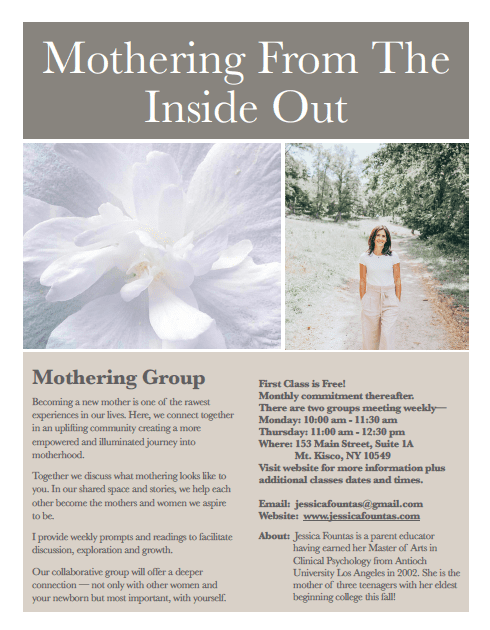 Mothering From The Inside Out

Mothering Group

Becoming a new mother is one of the rawest experiences in our lives. Here, we connect together in an uplifting community creating a more empowered and illuminated journey into motherhood.

Together we discuss what mothering looks like to you. In our shared space and stories, we help each other become the mothers and women we aspire to be.

I provide weekly prompts and readings to facilitate discussion, exploration and growth.

Our collaborative group will offer a deeper connection — not only with other women and your newborn but most important, with yourself.

First Class is Free!
Monthly commitment thereafter.
There are two groups meeting weekly—
Monday: 10:00 am - 11:30 am
Thursday: 11:00 am - 12:30 pm
Where: 153 Main Street, Suite 1A
Mt. Kisco, NY 10549
Visit website for more information plus additional classes dates and times.

Email: jessicafountas@gmail.com
Website: www.jessicafountas.com

About: Jessica Fountas is a parent educator having earned her Master of Arts in Clinical Psychology from Antioch University Los Angeles in 2002. She is the mother of three teenagers with her eldest beginning college this fall!